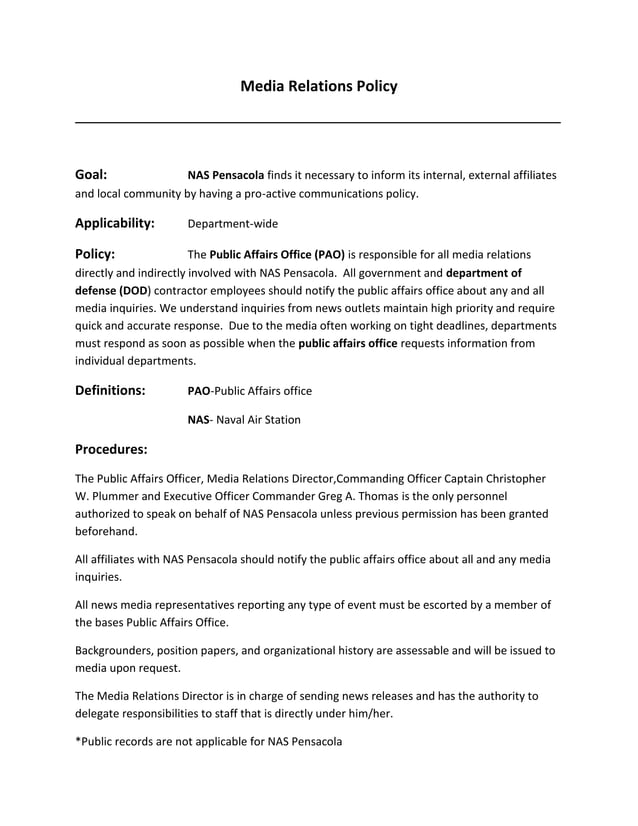 Media Relations Policy

Goal: NAS Pensacola finds it necessary to inform its internal, external affiliates and local community by having a pro-active communications policy.

Applicability: Department-wide

Policy: The Public Affairs Office (PAO) is responsible for all media relations directly and indirectly involved with NAS Pensacola. All government and department of defense (DOD) contractor employees should notify the public affairs office about any and all media inquiries. We understand inquiries from news outlets maintain high priority and require quick and accurate response. Due to the media often working on tight deadlines, departments must respond as soon as possible when the public affairs office requests information from individual departments.

Definitions: PAO-Public Affairs office

NAS- Naval Air Station

Procedures:

The Public Affairs Officer, Media Relations Director,Commanding Officer Captain Christopher W. Plummer and Executive Officer Commander Greg A. Thomas is the only personnel authorized to speak on behalf of NAS Pensacola unless previous permission has been granted beforehand.

All affiliates with NAS Pensacola should notify the public affairs office about all and any media inquiries.

All news media representatives reporting any type of event must be escorted by a member of the bases Public Affairs Office.

Backgrounders, position papers, and organizational history are assessable and will be issued to media upon request.

The Media Relations Director is in charge of sending news releases and has the authority to delegate responsibilities to staff that is directly under him/her.

*Public records are not applicable for NAS Pensacola